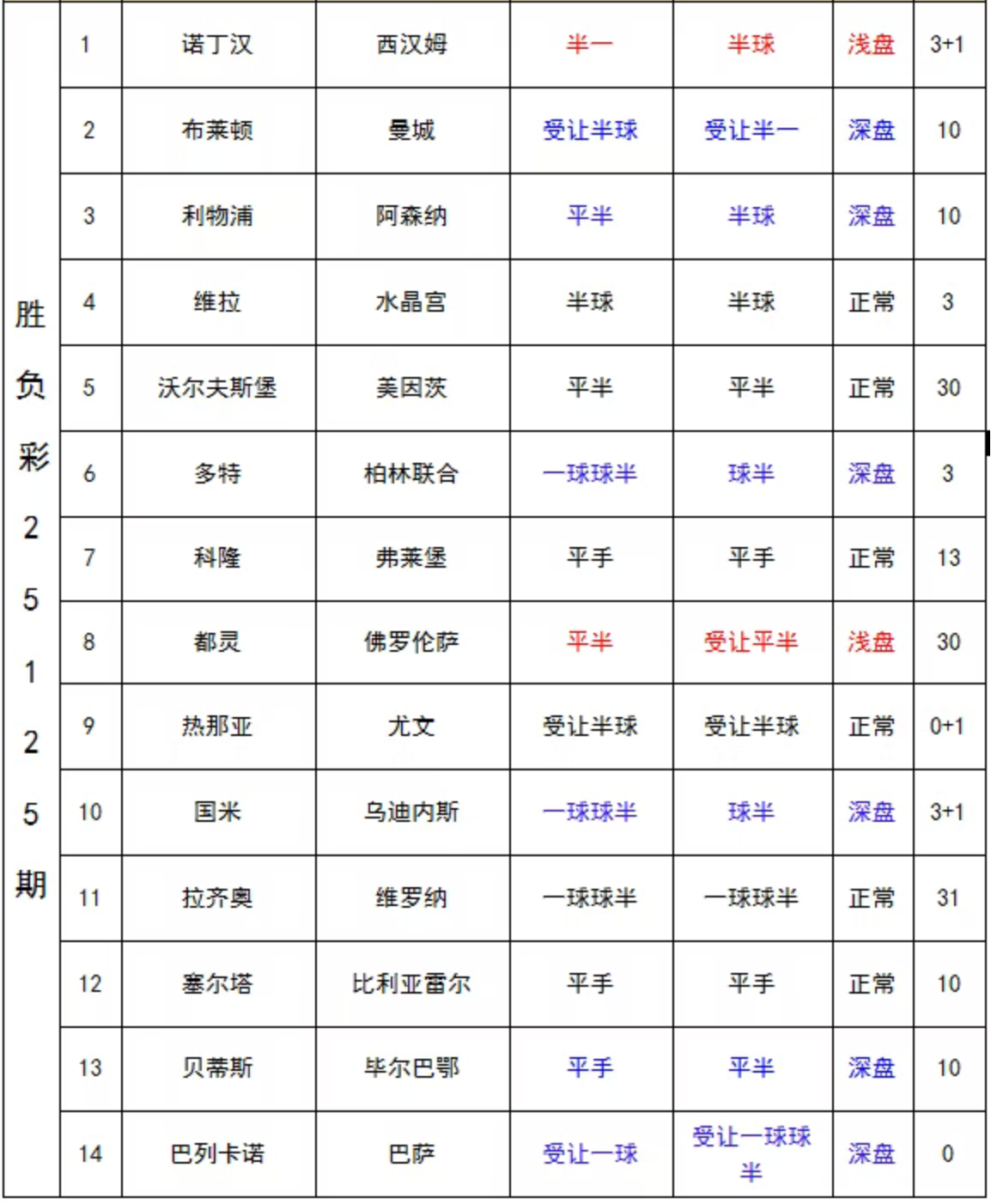 | 胜负彩25125期 | 1 | 诺丁汉 | 西汉姆 | 半一 | 半球 | 浅盘 | 3+1 |
|---|---|---|---|---|---|---|---|
| | 2 | 布莱顿 | 曼城 | 受让半球 | 受让半一 | 深盘 | 10 |
| | 3 | 利物浦 | 阿森纳 | 平半 | 半球 | 深盘 | 10 |
| | 4 | 维拉 | 水晶宫 | 半球 | 半球 | 正常 | 3 |
| | 5 | 沃尔夫斯堡 | 美因茨 | 平半 | 平半 | 正常 | 30 |
| | 6 | 多特 | 柏林联合 | 一球球半 | 球半 | 深盘 | 3 |
| | 7 | 科隆 | 弗莱堡 | 平手 | 平手 | 正常 | 13 |
| | 8 | 都灵 | 佛罗伦萨 | 平半 | 受让平半 | 浅盘 | 30 |
| | 9 | 热那亚 | 尤文 | 受让半球 | 受让半球 | 正常 | 0+1 |
| | 10 | 国米 | 乌迪内斯 | 一球球半 | 球半 | 深盘 | 3+1 |
| | 11 | 拉齐奥 | 维罗纳 | 一球球半 | 一球球半 | 正常 | 31 |
| | 12 | 塞尔塔 | 比利亚雷尔 | 平手 | 平手 | 正常 | 10 |
| | 13 | 贝蒂斯 | 毕尔巴鄂 | 平手 | 平半 | 深盘 | 10 |
| | 14 | 巴列卡诺 | 巴萨 | 受让一球 | 受让一球球半 | 深盘 | 0 |